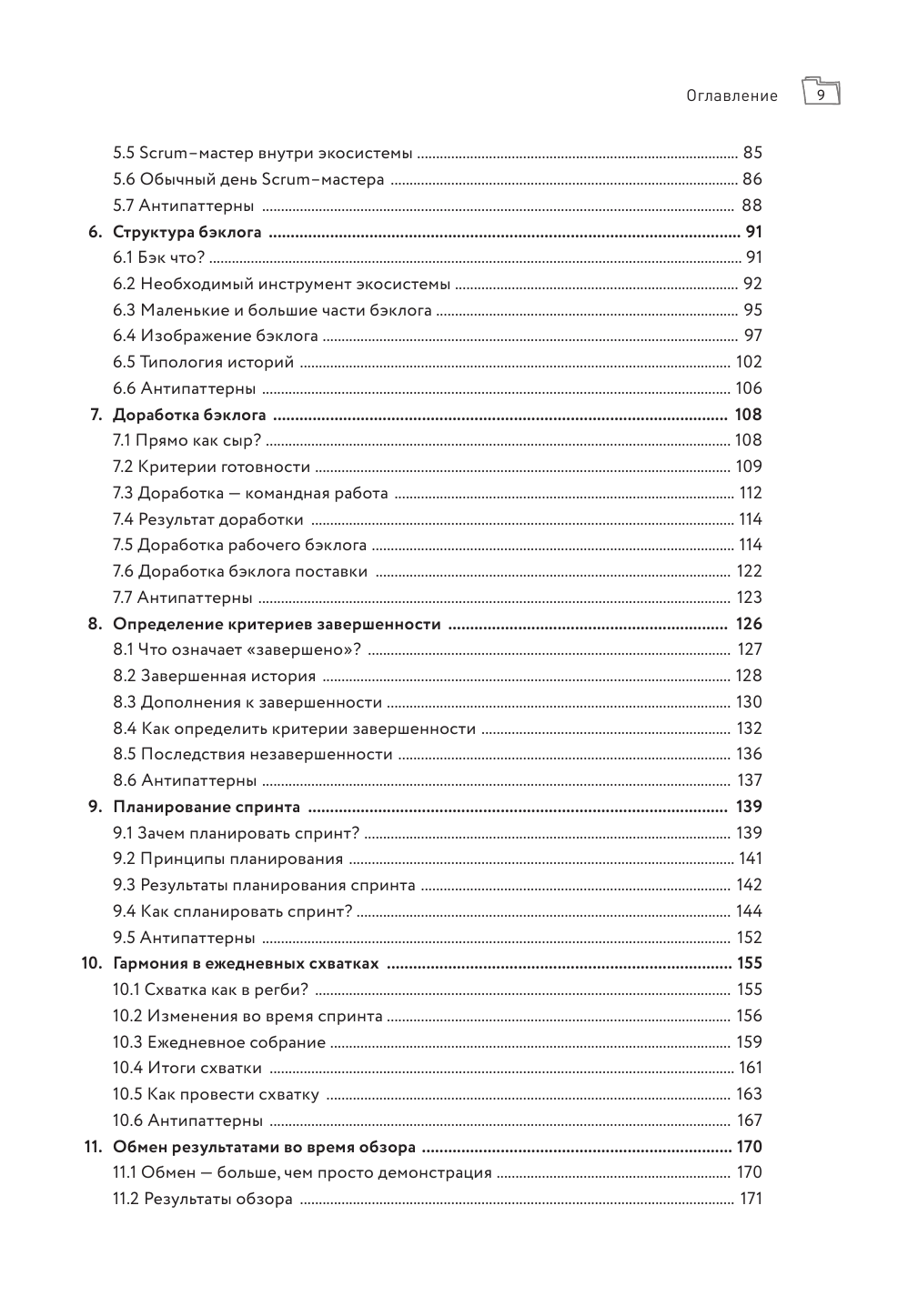 Оглавление 9

5.5 Scrum-мастер внутри экосистемы ........ 85
5.6 Обычный день Scrum-мастера ........ 86
5.7 Антипаттерны ........ 88
6. Структура бэклога ........ 91
6.1 Бэк что? ........ 91
6.2 Необходимый инструмент экосистемы ........ 92
6.3 Маленькие и большие части бэклога ........ 95
6.4 Изображение бэклога ........ 97
6.5 Типология историй ........ 102
6.6 Антипаттерны ........ 106
7. Доработка бэклога ........ 108
7.1 Прямо как сыр? ........ 108
7.2 Критерии готовности ........ 109
7.3 Доработка — командная работа ........ 112
7.4 Результат доработки ........ 114
7.5 Доработка рабочего бэклога ........ 114
7.6 Доработка бэклога поставки ........ 122
7.7 Антипаттерны ........ 123
8. Определение критериев завершенности ........ 126
8.1 Что означает «завершено»? ........ 127
8.2 Завершенная история ........ 128
8.3 Дополнения к завершенности ........ 130
8.4 Как определить критерии завершенности ........ 132
8.5 Последствия незавершенности ........ 136
8.6 Антипаттерны ........ 137
9. Планирование спринта ........ 139
9.1 Зачем планировать спринт? ........ 139
9.2 Принципы планирования ........ 141
9.3 Результаты планирования спринта ........ 142
9.4 Как спланировать спринт? ........ 144
9.5 Антипаттерны ........ 152
10. Гармония в ежедневных схватках ........ 155
10.1 Схватка как в регби? ........ 155
10.2 Изменения во время спринта ........ 156
10.3 Ежедневное собрание ........ 159
10.4 Итоги схватки ........ 161
10.5 Как провести схватку ........ 163
10.6 Антипаттерны ........ 167
11. Обмен результатами во время обзора ........ 170
11.1 Обмен — больше, чем просто демонстрация ........ 170
11.2 Результаты обзора ........ 171